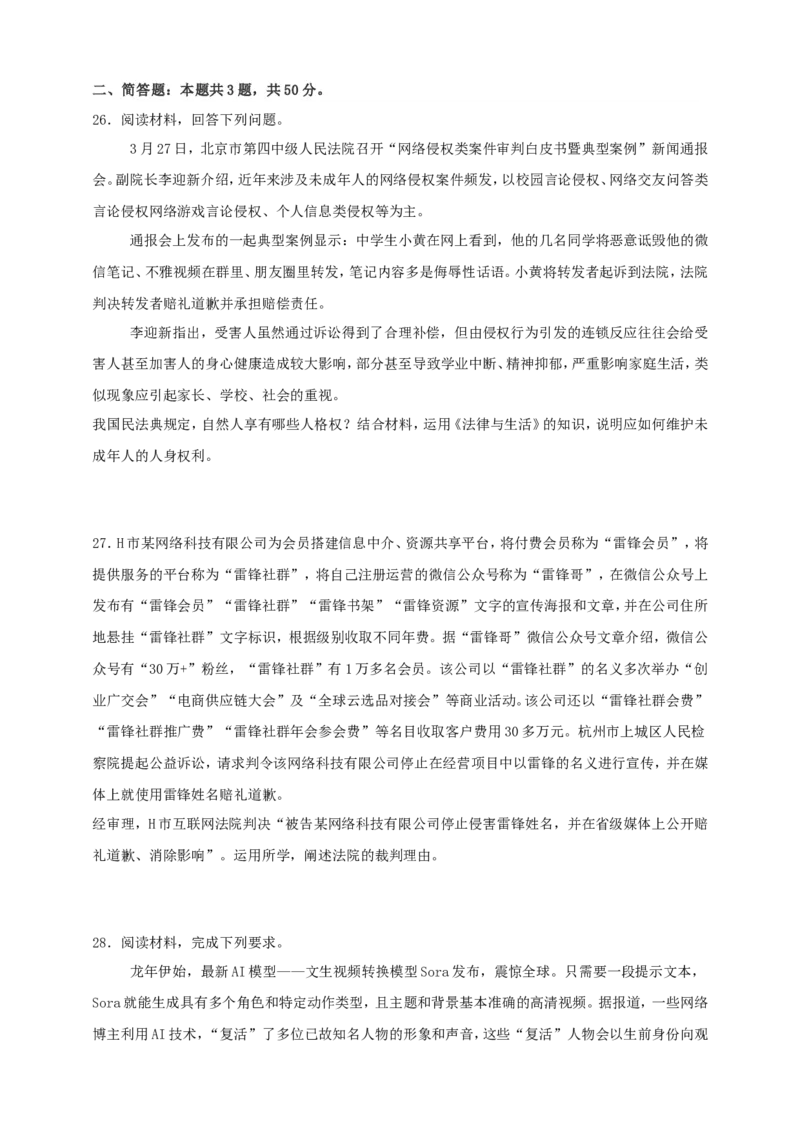 二、简答题：本题共3题，共50分。

26．阅读材料，回答下列问题。

3月27日，北京市第四中级人民法院召开“网络侵权类案件审判白皮书暨典型案例”新闻通报会。副院长李迎新介绍，近年来涉及未成年人的网络侵权案件频发，以校园言论侵权、网络交友问答类言论侵权网络游戏言论侵权、个人信息类侵权等为主。

通报会上发布的一起典型案例显示：中学生小黄在网上看到，他的几名同学将恶意诋毁他的微信笔记、不雅视频在群里、朋友圈里转发，笔记内容多是侮辱性话语。小黄将转发者起诉到法院，法院判决转发者赔礼道歉并承担赔偿责任。

李迎新指出，受害人虽然通过诉讼得到了合理补偿，但由侵权行为引发的连锁反应往往会给受害人甚至加害人的身心健康造成较大影响，部分甚至导致学业中断、精神抑郁，严重影响家庭生活，类似现象应引起家长、学校、社会的重视。

我国民法典规定，自然人享有哪些人格权？结合材料，运用《法律与生活》的知识，说明应如何维护未成年人的人身权利。

27.H市某网络科技有限公司为会员搭建信息中介、资源共享平台，将付费会员称为“雷锋会员”，将提供服务的平台称为“雷锋社群”，将自己注册运营的微信公众号称为“雷锋哥”，在微信公众号上发布有“雷锋会员”“雷锋社群”“雷锋书架”“雷锋资源”文字的宣传海报和文章，并在公司住所地悬挂“雷锋社群”文字标识，根据级别收取不同年费。据“雷锋哥”微信公众号文章介绍，微信公众号有“30万+”粉丝，“雷锋社群”有1万多名会员。该公司以“雷锋社群”的名义多次举办“创业广交会”“电商供应链大会”及“全球云选品对接会”等商业活动。该公司还以“雷锋社群会费”“雷锋社群推广费”“雷锋社群年会参会费”等名目收取客户费用30多万元。杭州市上城区人民检察院提起公益诉讼，请求判令该网络科技有限公司停止在经营项目中以雷锋的名义进行宣传，并在媒体上就使用雷锋姓名赔礼道歉。

经审理，H市互联网法院判决“被告某网络科技有限公司停止侵害雷锋姓名，并在省级媒体上公开赔礼道歉、消除影响”。运用所学，阐述法院的裁判理由。

28．阅读材料，完成下列要求。

龙年伊始，最新AI模型——文生视频转换模型Sora发布，震惊全球。只需要一段提示文本，Sora就能生成具有多个角色和特定动作类型，且主题和背景基本准确的高清视频。据报道，一些网络博主利用AI技术，“复活”了多位已故知名人物的形象和声音，这些“复活”人物会以生前身份向观